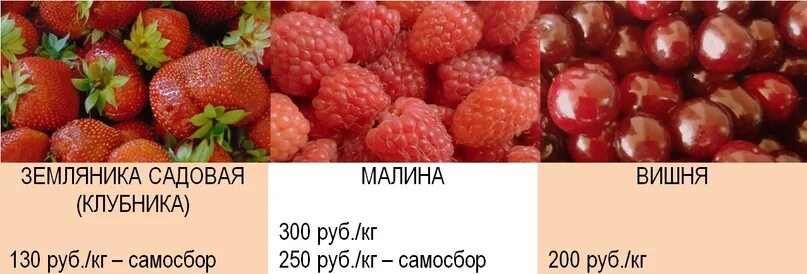 ЗЕМЛЯНИКА САДОВАЯ
(КЛУБНИКА)

130 руб./кг – самосбор

МАЛИНА

300 руб./кг
250 руб./кг – самосбор

ВИШНЯ

200 руб./кг